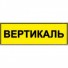 ВЕРТИКАЛЬ